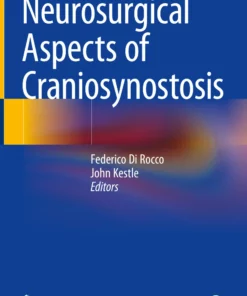 Neurosurgical Aspects of Craniosynostosis

Federico Di Rocco
John Kestle
Editors